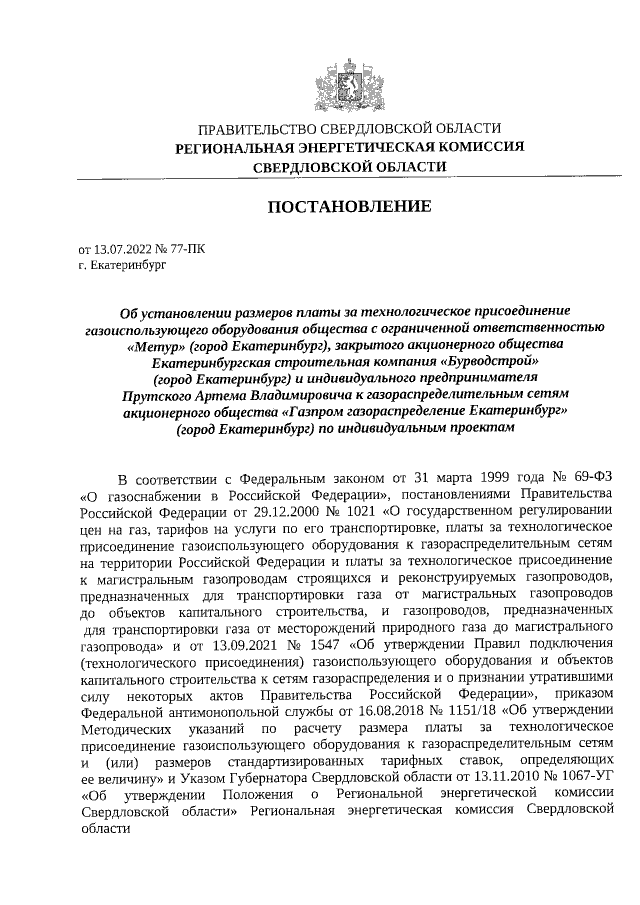 ПРАВИТЕЛЬСТВО СВЕРДЛОВСКОЙ ОБЛАСТИ
РЕГИОНАЛЬНАЯ ЭНЕРГЕТИЧЕСКАЯ КОМИССИЯ
СВЕРДЛОВСКОЙ ОБЛАСТИ

ПОСТАНОВЛЕНИЕ

от 13.07.2022 № 77-ПК
г. Екатеринбург

Об установлении размеров платы за технологическое присоединение газоиспользующего оборудования общества с ограниченной ответственностью «Метур» (город Екатеринбург), закрытого акционерного общества Екатеринбургская строительная компания «Бурводстрой» (город Екатеринбург) и индивидуального предпринимателя Прутского Артема Владимировича к газораспределительным сетям акционерного общества «Газпром газораспределение Екатеринбург» (город Екатеринбург) по индивидуальным проектам

В соответствии с Федеральным законом от 31 марта 1999 года № 69-ФЗ «О газоснабжении в Российской Федерации», постановлениями Правительства Российской Федерации от 29.12.2000 № 1021 «О государственном регулировании цен на газ, тарифов на услуги по его транспортировке, платы за технологическое присоединение газоиспользующего оборудования к газораспределительным сетям на территории Российской Федерации и платы за технологическое присоединение к магистральным газопроводам строящихся и реконструируемых газопроводов, предназначенных для транспортировки газа от магистральных газопроводов до объектов капитального строительства, и газопроводов, предназначенных для транспортировки газа от месторождений природного газа до магистрального газопровода» и от 13.09.2021 № 1547 «Об утверждении Правил подключения (технологического присоединения) газоиспользующего оборудования и объектов капитального строительства к сетям газораспределения и о признании утратившими силу некоторых актов Правительства Российской Федерации», приказом Федеральной антимонопольной службы от 16.08.2018 № 1151/18 «Об утверждении Методических указаний по расчету размера платы за технологическое присоединение газоиспользующего оборудования к газораспределительным сетям и (или) размеров стандартизированных тарифных ставок, определяющих ее величину» и Указом Губернатора Свердловской области от 13.11.2010 № 1067-УГ «Об утверждении Положения о Региональной энергетической комиссии Свердловской области» Региональная энергетическая комиссия Свердловской области